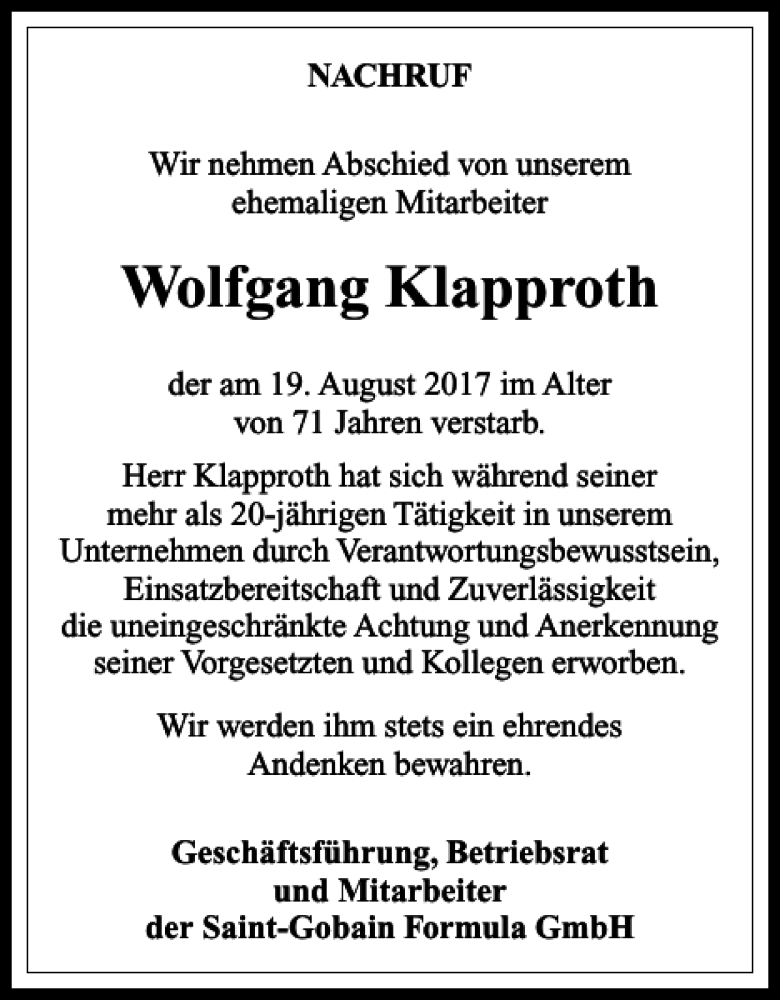 NACHRUF

Wir nehmen Abschied von unserem ehemaligen Mitarbeiter

Wolfgang Klapproth

der am 19. August 2017 im Alter von 71 Jahren verstarb.

Herr Klapproth hat sich während seiner mehr als 20-jährigen Tätigkeit in unserem Unternehmen durch Verantwortungsbewusstsein, Einsatzbereitschaft und Zuverlässigkeit die uneingeschränkte Achtung und Anerkennung seiner Vorgesetzten und Kollegen erworben.

Wir werden ihm stets ein ehrendes Andenken bewahren.

Geschäftsführung, Betriebsrat und Mitarbeiter der Saint-Gobain Formula GmbH